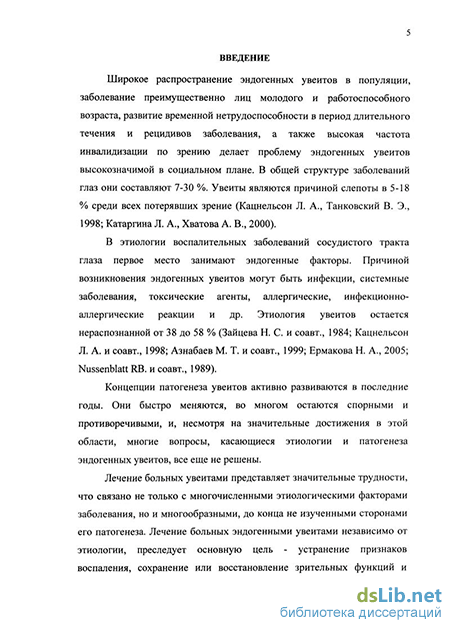 5

ВВЕДЕНИЕ

Широкое распространение эндогенных увеитов в популяции, заболевание преимущественно лиц молодого и работоспособного возраста, развитие временной нетрудоспособности в период длительного течения и рецидивов заболевания, а также высокая частота инвалидизации по зрению делает проблему эндогенных увеитов высокозначимой в социальном плане. В общей структуре заболеваний глаз они составляют 7-30 %. Увеиты являются причиной слепоты в 5-18 % среди всех потерявших зрение (Кацнельсон Л. А., Танковский В. Э., 1998; Катаргина Л. А., Хватова А. В., 2000).

В этиологии воспалительных заболеваний сосудистого тракта глаза первое место занимают эндогенные факторы. Причиной возникновения эндогенных увеитов могут быть инфекции, системные заболевания, токсические агенты, аллергические, инфекционно-аллергические реакции и др. Этиология увеитов остается нераспознанной от 38 до 58 % (Зайцева Н. С. и соавт., 1984; Кацнельсон Л. А. и соавт., 1998; Азнабаев М. Т. и соавт., 1999; Ермакова Н. А., 2005; Nussenblatt RB. и соавт., 1989).

Концепции патогенеза увеитов активно развиваются в последние годы. Они быстро меняются, во многом остаются спорными и противоречивыми, и, несмотря на значительные достижения в этой области, многие вопросы, касающиеся этиологии и патогенеза эндогенных увеитов, все еще не решены.

Лечение больных увеитами представляет значительные трудности, что связано не только с многочисленными этиологическими факторами заболевания, но и многообразными, до конца не изученными сторонами его патогенеза. Лечение больных эндогенными увеитами независимо от этиологии, преследует основную цель - устранение признаков воспаления, сохранение или восстановление зрительных функций и

dsLib.net
библиотека диссертаций